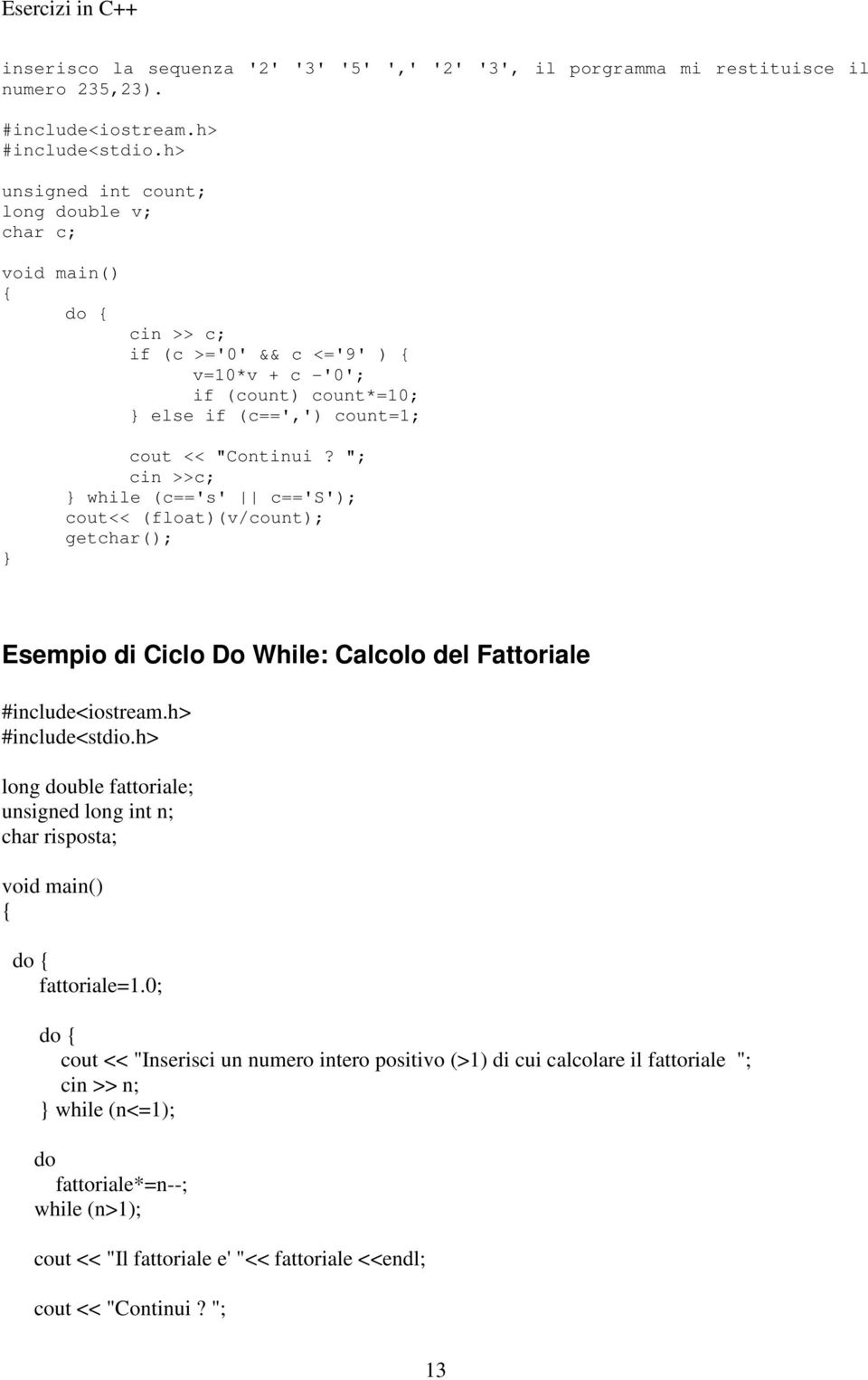 Esercizi in C++

inserisco la sequenza '2' '3' '5' ',' '2' '3', il porgramma mi restituisce il numero 235,23).

#include<iostream.h>
#include<stdio.h>

unsigned int count;
long double v;
char c;

void main()
{
do {
cin >> c;
if (c >='0' && c <='9' ) {
v=10*v + c -'0';
if (count) count*=10;
} else if (c==',') count=1;

cout << "Continui? ";
cin >>c;
} while (c=='s' || c=='S');
cout<< (float)(v/count);
getchar();
}

Esempio di Ciclo Do While: Calcolo del Fattoriale

#include<iostream.h>
#include<stdio.h>

long double fattoriale;
unsigned long int n;
char risposta;

void main()
{
do {
fattoriale=1.0;

do {
cout << "Inserisci un numero intero positivo (>1) di cui calcolare il fattoriale ";
cin >> n;
} while (n<=1);

do
fattoriale*=n--;
while (n>1);

cout << "Il fattoriale e' "<< fattoriale <<endl;

cout << "Continui? ";

13